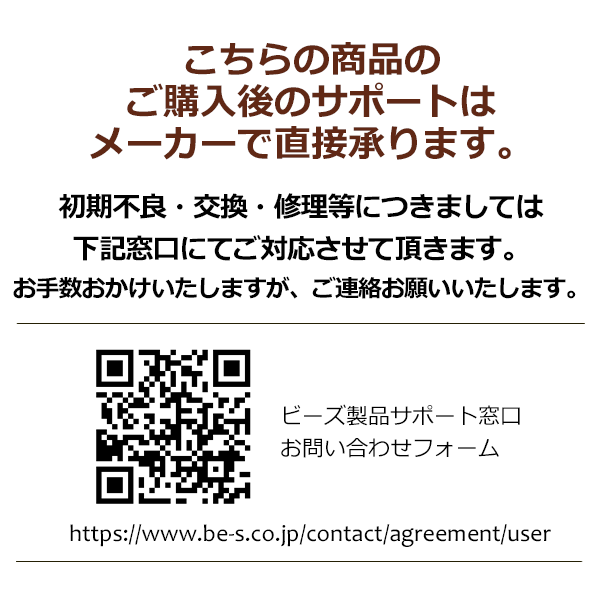 こちらの商品の
ご購入後のサポートは
メーカーで直接承ります。

初期不良・交換・修理等につきましては
下記窓口にてご対応させて頂きます。
お手数おかけいたしますが、ご連絡お願いいたします。

ビーズ製品サポート窓口
お問い合わせフォーム

https://www.be-s.co.jp/contact/agreement/user